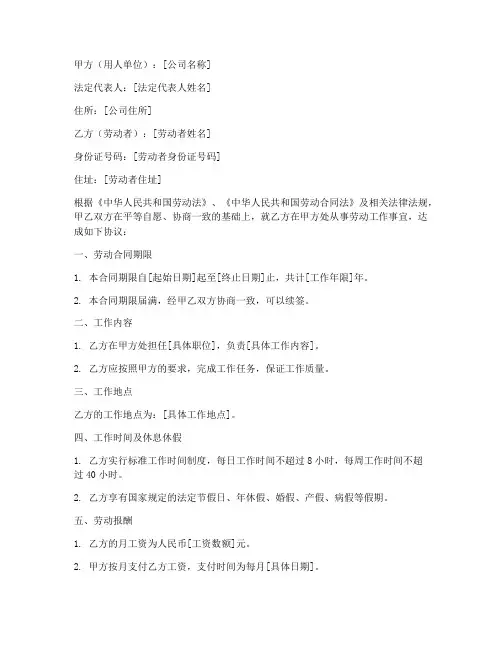 甲方（用人单位）：[公司名称]

法定代表人：[法定代表人姓名]

住所：[公司住所]

乙方（劳动者）：[劳动者姓名]

身份证号码：[劳动者身份证号码]

住址：[劳动者住址]

根据《中华人民共和国劳动法》、《中华人民共和国劳动合同法》及相关法律法规，甲乙双方在平等自愿、协商一致的基础上，就乙方在甲方处从事劳动工作事宜，达成如下协议：

一、劳动合同期限

1. 本合同期限自[起始日期]起至[终止日期]止，共计[工作年限]年。

2. 本合同期限届满，经甲乙双方协商一致，可以续签。

二、工作内容

1. 乙方在甲方处担任[具体职位]，负责[具体工作内容]。

2. 乙方应按照甲方的要求，完成工作任务，保证工作质量。

三、工作地点

乙方的工作地点为：[具体工作地点]。

四、工作时间及休息休假

1. 乙方实行标准工作时间制度，每日工作时间不超过 8 小时，每周工作时间不超过 40 小时。

2. 乙方享有国家规定的法定节假日、年休假、婚假、产假、病假等假期。

五、劳动报酬

1. 乙方的月工资为人民币[工资数额]元。

2. 甲方按月支付乙方工资，支付时间为每月[具体日期]。